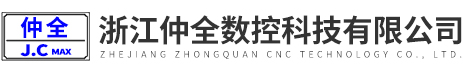 仲全
J.C MAX
浙江仲全数控科技有限公司
ZHEJIANG ZHONGQUAN CNC TECHNOLOGY CO., LTD.